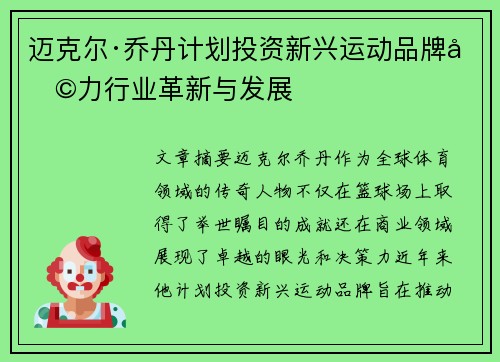 迈克尔·乔丹计划投资新兴运动品牌å©力行业革新与发展

文章摘要迈克尔乔丹作为全球体育领域的传奇人物不仅在篮球场上取得了举世瞩目的成就还在商业领域展现了卓越的眼光和决策力近年来他计划投资新兴运动品牌旨在推动